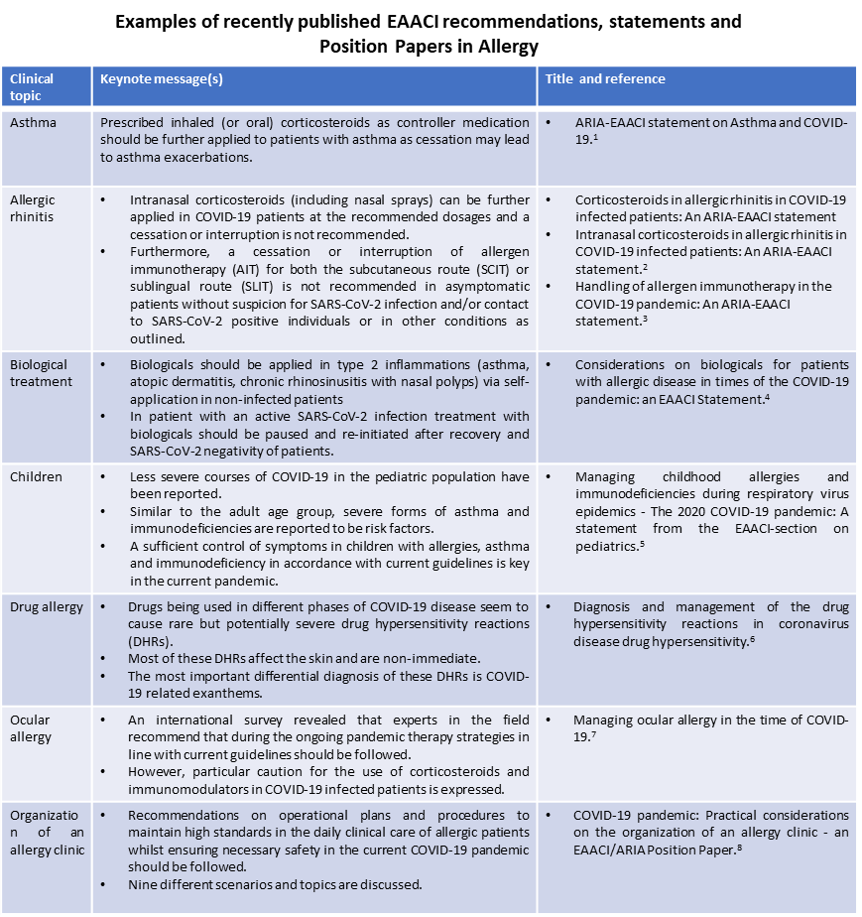 Examples of recently published EAACI recommendations, statements and Position Papers in Allergy

| Clinical topic | Keynote message(s) | Title and reference |
|---|---|---|
| Asthma | Prescribed inhaled (or oral) corticosteroids as controller medication should be further applied to patients with asthma as cessation may lead to asthma exacerbations. | • ARIA-EAACI statement on Asthma and COVID-19.$^1$ |
| Allergic rhinitis | • Intranasal corticosteroids (including nasal sprays) can be further applied in COVID-19 patients at the recommended dosages and a cessation or interruption is not recommended. • Furthermore, a cessation or interruption of allergen immunotherapy (AIT) for both the subcutaneous route (SCIT) or sublingual route (SLIT) is not recommended in asymptomatic patients without suspicion for SARS-CoV-2 infection and/or contact to SARS-CoV-2 positive individuals or in other conditions as outlined. | • Corticosteroids in allergic rhinitis in COVID-19 infected patients: An ARIA-EAACI statement • Intranasal corticosteroids in allergic rhinitis in COVID-19 infected patients: An ARIA-EAACI statement.$^2$ • Handling of allergen immunotherapy in the COVID-19 pandemic: An ARIA-EAACI statement.$^3$ |
| Biological treatment | • Biologicals should be applied in type 2 inflammations (asthma, atopic dermatitis, chronic rhinosinusitis with nasal polyps) via self-application in non-infected patients • In patient with an active SARS-CoV-2 infection treatment with biologicals should be paused and re-initiated after recovery and SARS-CoV-2 negativity of patients. | • Considerations on biologicals for patients with allergic disease in times of the COVID-19 pandemic: an EAACI Statement.$^4$ |
| Children | • Less severe courses of COVID-19 in the pediatric population have been reported. • Similar to the adult age group, severe forms of asthma and immunodeficiencies are reported to be risk factors. • A sufficient control of symptoms in children with allergies, asthma and immunodeficiency in accordance with current guidelines is key in the current pandemic. | • Managing childhood allergies and immunodeficiencies during respiratory virus epidemics - The 2020 COVID-19 pandemic: A statement from the EAACI-section on pediatrics.$^5$ |
| Drug allergy | • Drugs being used in different phases of COVID-19 disease seem to cause rare but potentially severe drug hypersensitivity reactions (DHRs). • Most of these DHRs affect the skin and are non-immediate. • The most important differential diagnosis of these DHRs is COVID-19 related exanthems. | • Diagnosis and management of the drug hypersensitivity reactions in coronavirus disease drug hypersensitivity.$^6$ |
| Ocular allergy | • An international survey revealed that experts in the field recommend that during the ongoing pandemic therapy strategies in line with current guidelines should be followed. • However, particular caution for the use of corticosteroids and immunomodulators in COVID-19 infected patients is expressed. | • Managing ocular allergy in the time of COVID-19.$^7$ |
| Organization of an allergy clinic | • Recommendations on operational plans and procedures to maintain high standards in the daily clinical care of allergic patients whilst ensuring necessary safety in the current COVID-19 pandemic should be followed. • Nine different scenarios and topics are discussed. | • COVID-19 pandemic: Practical considerations on the organization of an allergy clinic - an EAACI/ARIA Position Paper.$^8$ |